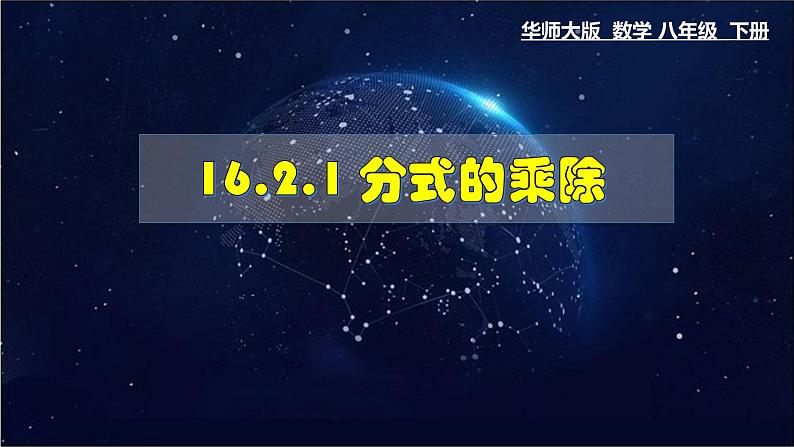 华师大版 数学 八年级 下册

16.2.1 分式的乘除